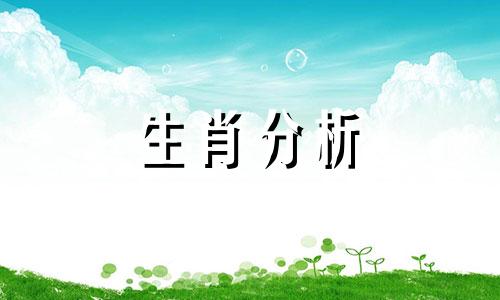 生肖分析